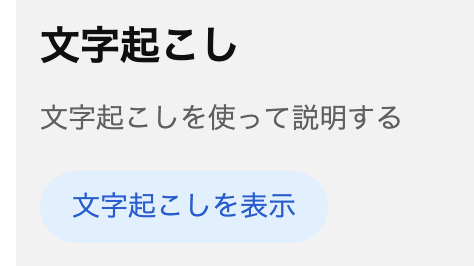 文字起こし

文字起こしを使って説明する

文字起こしを表示